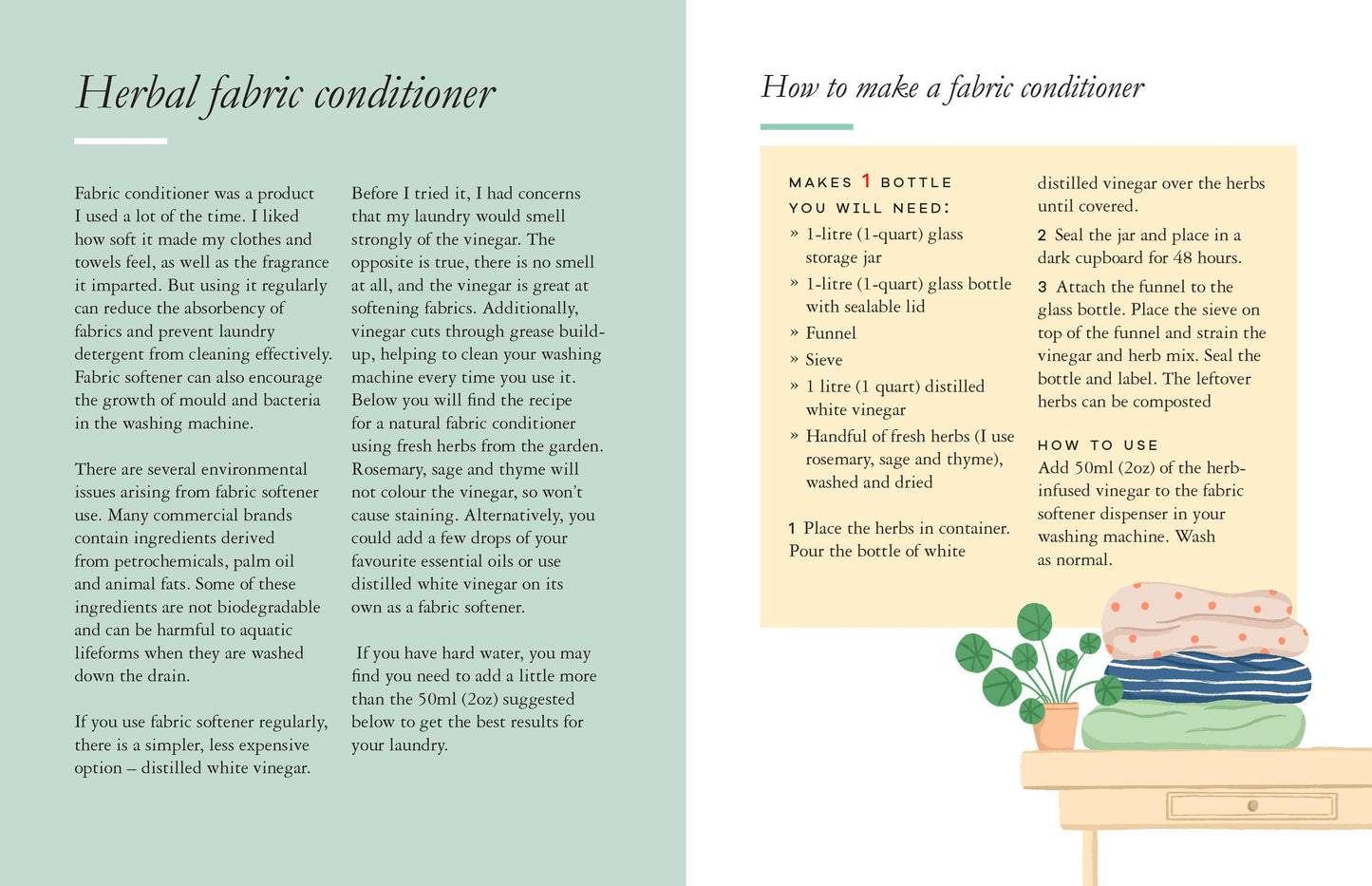 Herbal fabric conditioner

Fabric conditioner was a product I used a lot of the time. I liked how soft it made my clothes and towels feel, as well as the fragrance it imparted. But using it regularly can reduce the absorbency of fabrics and prevent laundry detergent from cleaning effectively. Fabric softener can also encourage the growth of mould and bacteria in the washing machine.

There are several environmental issues arising from fabric softener use. Many commercial brands contain ingredients derived from petrochemicals, palm oil and animal fats. Some of these ingredients are not biodegradable and can be harmful to aquatic lifeforms when they are washed down the drain.

If you use fabric softener regularly, there is a simpler, less expensive option – distilled white vinegar.

Before I tried it, I had concerns that my laundry would smell strongly of the vinegar. The opposite is true, there is no smell at all, and the vinegar is great at softening fabrics. Additionally, vinegar cuts through grease build-up, helping to clean your washing machine every time you use it. Below you will find the recipe for a natural fabric conditioner using fresh herbs from the garden. Rosemary, sage and thyme will not colour the vinegar, so won't cause staining. Alternatively, you could add a few drops of your favourite essential oils or use distilled white vinegar on its own as a fabric softener.

If you have hard water, you may find you need to add a little more than the 50ml (2oz) suggested below to get the best results for your laundry.

How to make a fabric conditioner

MAKES 1 BOTTLE
YOU WILL NEED:
» 1-litre (1-quart) glass storage jar
» 1-litre (1-quart) glass bottle with sealable lid
» Funnel
» Sieve
» 1 litre (1 quart) distilled white vinegar
» Handful of fresh herbs (I use rosemary, sage and thyme), washed and dried

1 Place the herbs in container. Pour the bottle of white distilled vinegar over the herbs until covered.

2 Seal the jar and place in a dark cupboard for 48 hours.

3 Attach the funnel to the glass bottle. Place the sieve on top of the funnel and strain the vinegar and herb mix. Seal the bottle and label. The leftover herbs can be composted

HOW TO USE
Add 50ml (2oz) of the herb-infused vinegar to the fabric softener dispenser in your washing machine. Wash as normal.